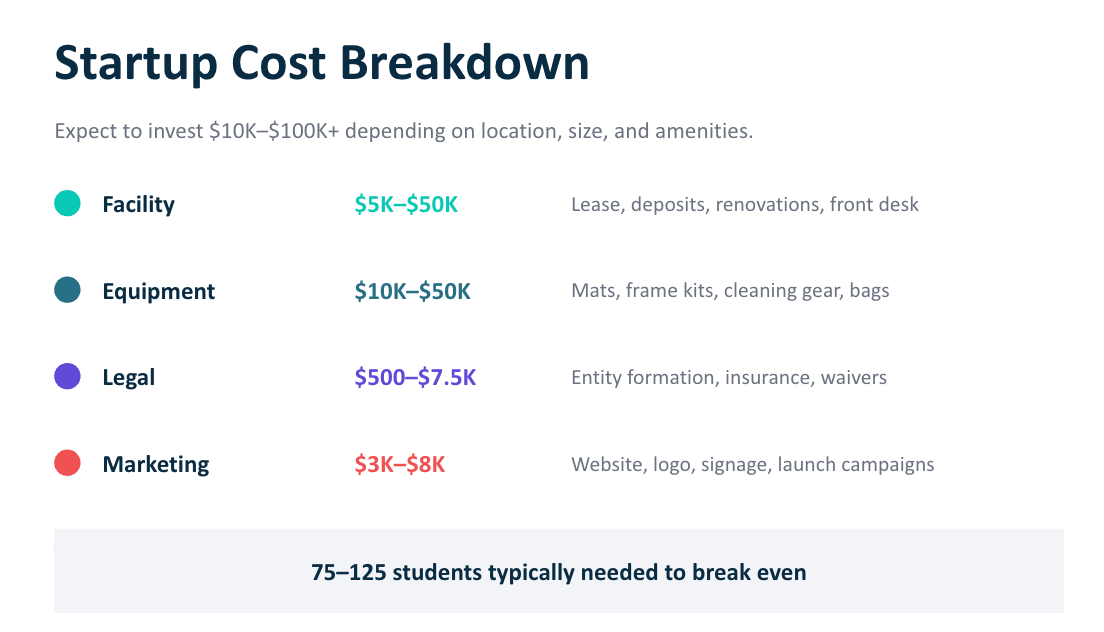 Startup Cost Breakdown

Expect to invest $10K–$100K+ depending on location, size, and amenities.

Facility $5K–$50K Lease, deposits, renovations, front desk

Equipment $10K–$50K Mats, frame kits, cleaning gear, bags

Legal $500–$7.5K Entity formation, insurance, waivers

Marketing $3K–$8K Website, logo, signage, launch campaigns

75–125 students typically needed to break even